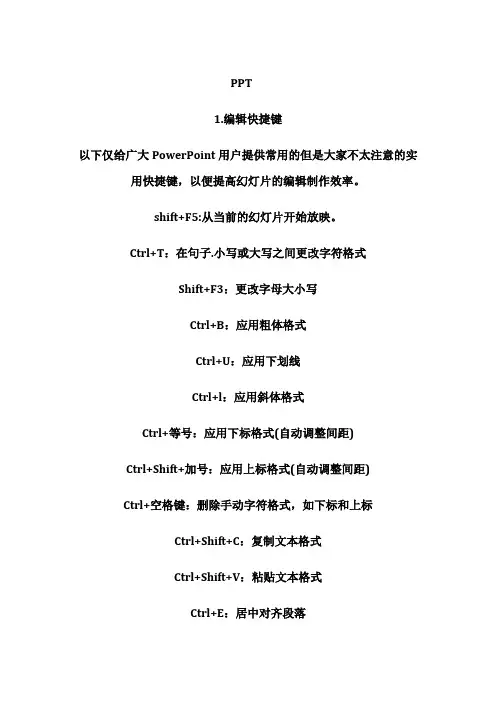 PPT

1.编辑快捷键

以下仅给广大 PowerPoint 用户提供常用的但是大家不太注意的实用快捷键，以便提高幻灯片的编辑制作效率。

shift+F5:从当前的幻灯片开始放映。

Ctrl+T：在句子.小写或大写之间更改字符格式

Shift+F3：更改字母大小写

Ctrl+B：应用粗体格式

Ctrl+U：应用下划线

Ctrl+l：应用斜体格式

Ctrl+等号：应用下标格式(自动调整间距)

Ctrl+Shift+加号：应用上标格式(自动调整间距)

Ctrl+空格键：删除手动字符格式，如下标和上标

Ctrl+Shift+C：复制文本格式

Ctrl+Shift+V：粘贴文本格式

Ctrl+E：居中对齐段落